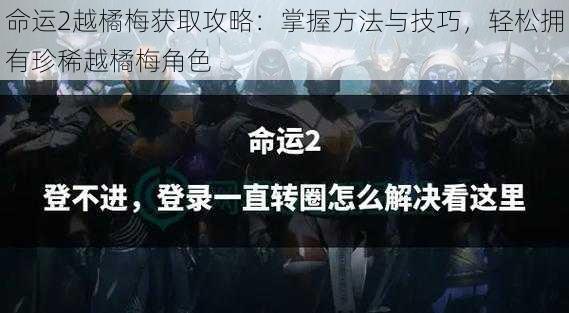 命运2越橘梅获取攻略：掌握方法与技巧，轻松拥有珍稀越橘梅角色

命运2

登不进，登录一直转圈怎么解决看这里